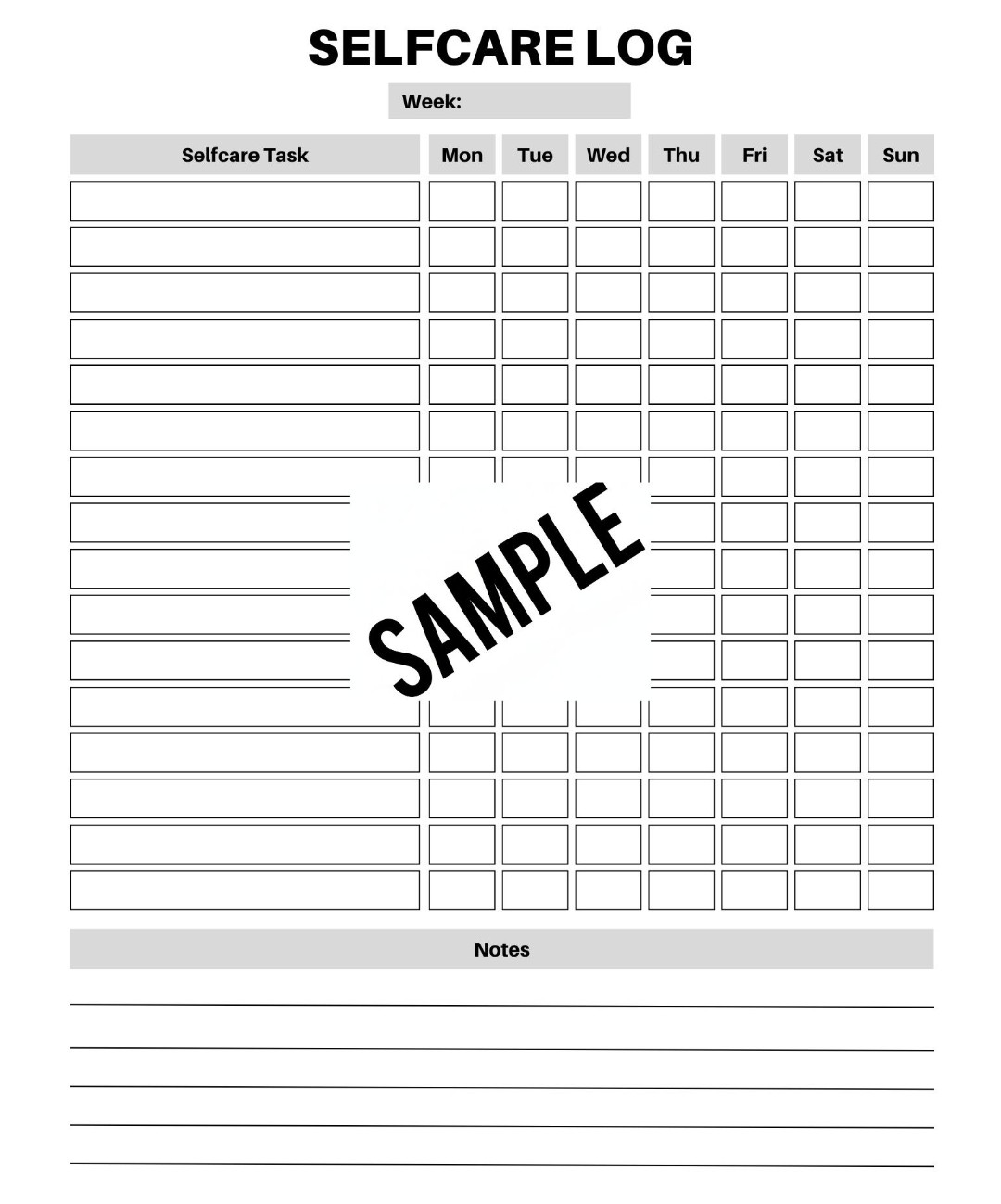 SELFCARE LOG

Week:

| Selfcare Task | Mon | Tue | Wed | Thu | Fri | Sat | Sun |
|---|---|---|---|---|---|---|---|
| | | | | | | | |
| | | | | | | | |
| | | | | | | | |
| | | | | | | | |
| | | | | | | | |
| | | | | | | | |
| | | | | | | | |
| | | | | | | | |
| | | | | | | | |
| | | | | | | | |
| | | | | | | | |
| | | | | | | | |
| | | | | | | | |
| | | | | | | | |
| | | | | | | | |
| | | | | | | | |

SAMPLE

Notes